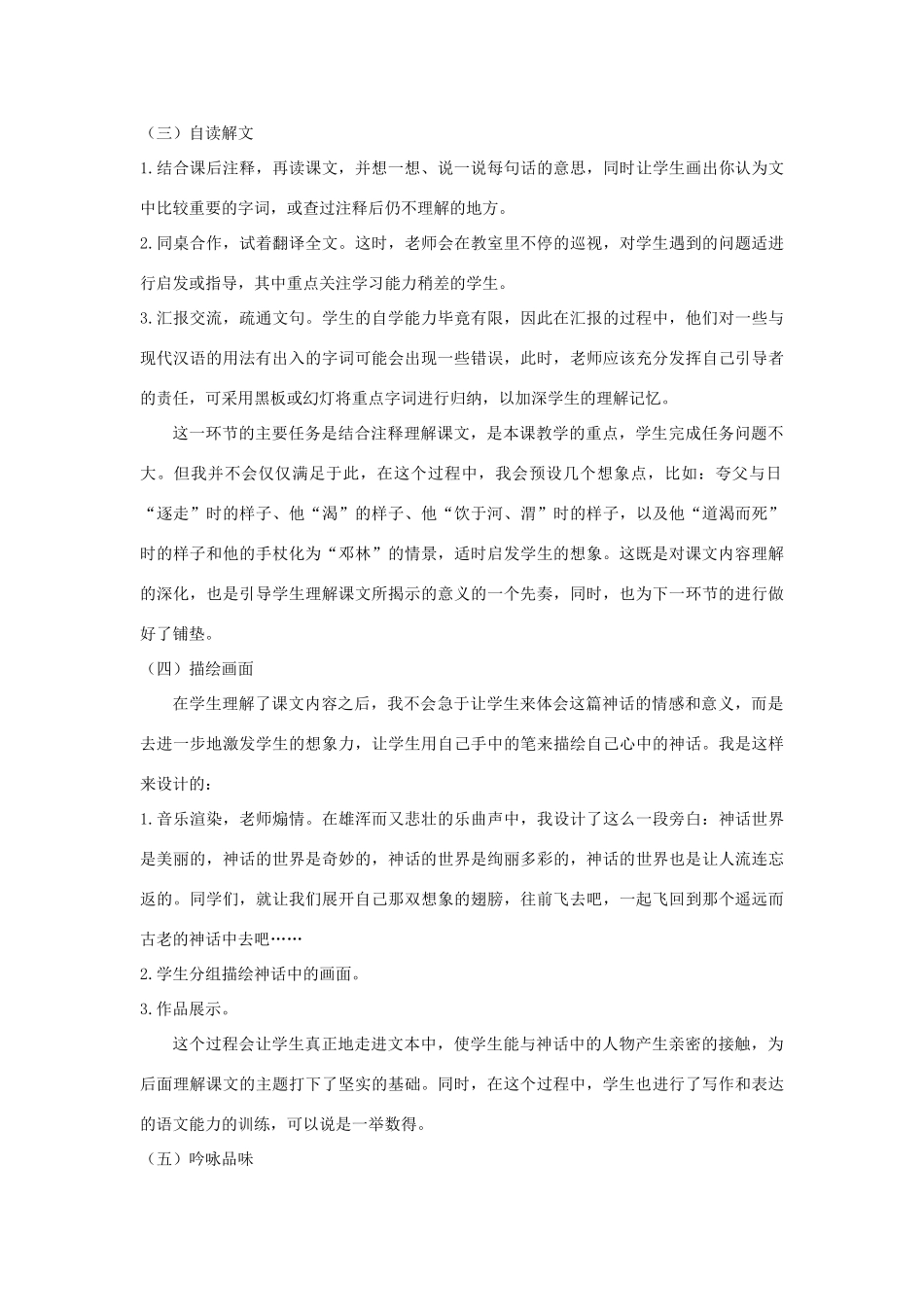 （三）自读解文

1.结合课后注释，再读课文，并想一想、说一说每句话的意思，同时让学生画出你认为文中比较重要的字词，或查过注释后仍不理解的地方。

2.同桌合作，试着翻译全文。这时，老师会在教室里不停的巡视，对学生遇到的问题适进行启发或指导，其中重点关注学习能力稍差的学生。

3.汇报交流，疏通文句。学生的自学能力毕竟有限，因此在汇报的过程中，他们对一些与现代汉语的用法有出入的字词可能会出现一些错误，此时，老师应该充分发挥自己引导者的责任，可采用黑板或幻灯将重点字词进行归纳，以加深学生的理解记忆。

这一环节的主要任务是结合注释理解课文，是本课教学的重点，学生完成任务问题不大。但我并不会仅仅满足于此，在这个过程中，我会预设几个想象点，比如：夸父与日“逐走”时的样子、他“渴”的样子、他“饮于河、渭”时的样子，以及他“道渴而死”时的样子和他的手杖化为“邓林”的情景，适时启发学生的想象。这既是对课文内容理解的深化，也是引导学生理解课文所揭示的意义的一个先奏，同时，也为下一环节的进行做好了铺垫。

（四）描绘画面

在学生理解了课文内容之后，我不会急于让学生来体会这篇神话的情感和意义，而是去进一步地激发学生的想象力，让学生用自己手中的笔来描绘自己心中的神话。我是这样来设计的：

1.音乐渲染，老师煽情。在雄浑而又悲壮的乐曲声中，我设计了这么一段旁白：神话世界是美丽的，神话的世界是奇妙的，神话的世界是绚丽多彩的，神话的世界也是让人流连忘返的。同学们，就让我们展开自己那双想象的翅膀，往前飞去吧，一起飞回到那个遥远而古老的神话中去吧……

2.学生分组描绘神话中的画面。

3.作品展示。

这个过程会让学生真正地走进文本中，使学生能与神话中的人物产生亲密的接触，为后面理解课文的主题打下了坚实的基础。同时，在这个过程中，学生也进行了写作和表达的语文能力的训练，可以说是一举数得。

（五）吟咏品味